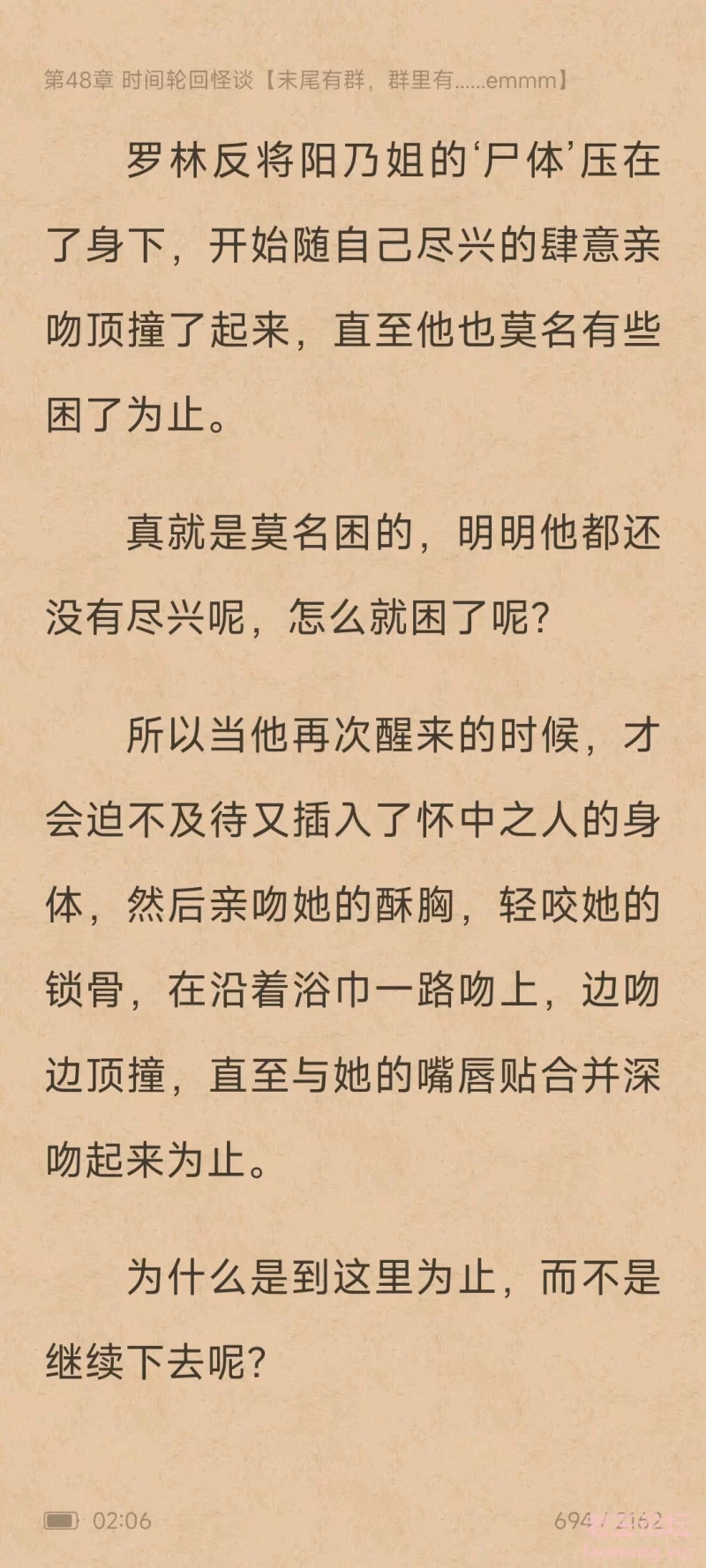 第48章 时间轮回怪谈【末尾有群，群里有......emmm】

罗林反将阳乃姐的‘尸体’压在了身下，开始随自己尽兴的肆意亲吻顶撞了起来，直至他也莫名有些困了为止。

真就是莫名困的，明明他都还没有尽兴呢，怎么就困了呢？

所以当他再次醒来的时候，才会迫不及待又插入了怀中之人的身体，然后亲吻她的酥胸，轻咬她的锁骨，在沿着浴巾一路吻上，边吻边顶撞，直至与她的嘴唇贴合并深吻起来为止。

为什么是到这里为止，而不是继续下去呢？

02:06

694 / 2162